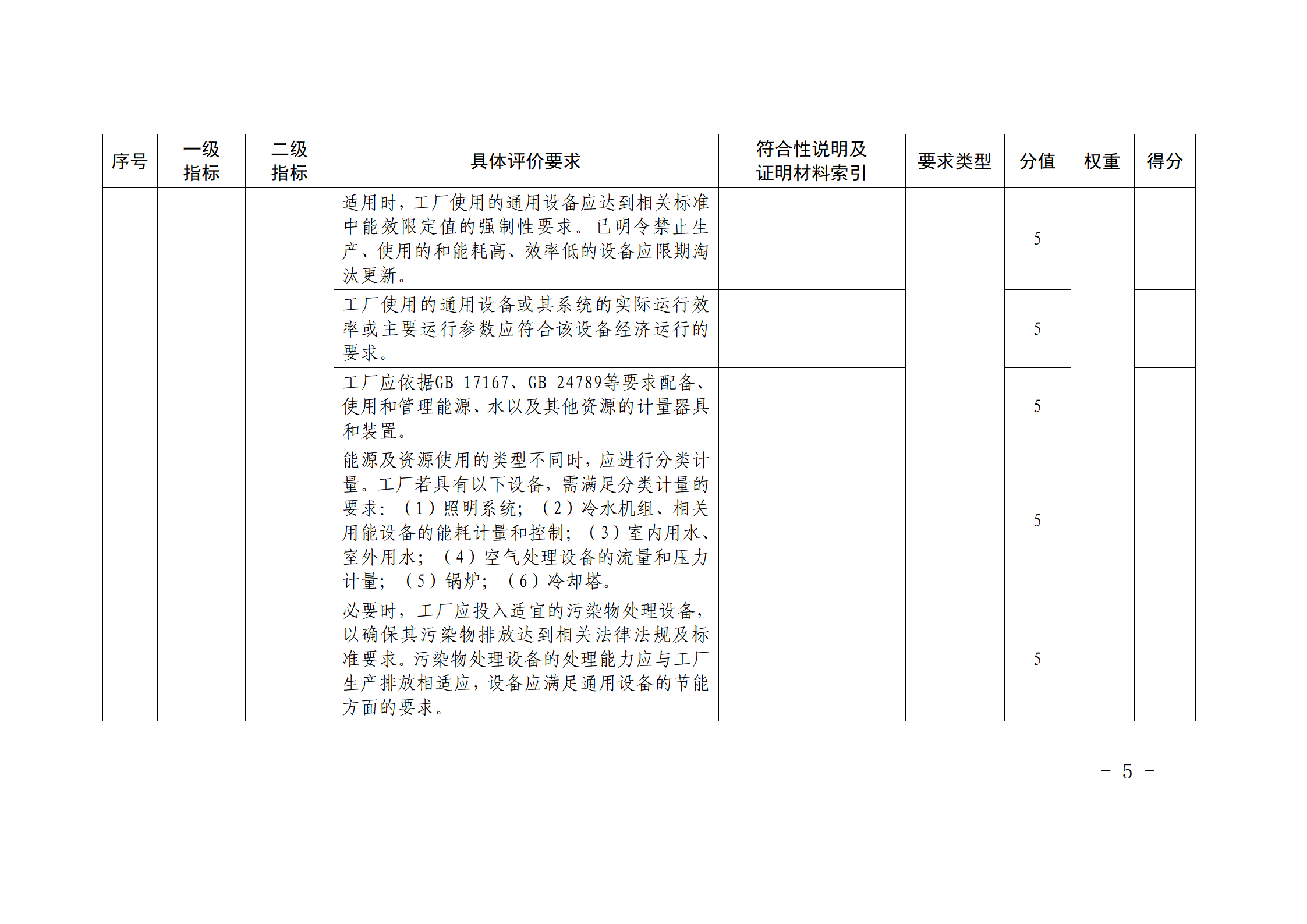 | 序号 | 一级指标 | 二级指标 | 具体评价要求 | 符合性说明及证明材料索引 | 要求类型 | 分值 | 权重 | 得分 |
|---|---|---|---|---|---|---|---|---|
| | | | 适用时，工厂使用的通用设备应达到相关标准中能效限定值的强制性要求。已明令禁止生产、使用的和能耗高、效率低的设备应限期淘汰更新。 | | | 5 | | |
| | | | 工厂使用的通用设备或其系统的实际运行效率或主要运行参数应符合该设备经济运行的要求。 | | | 5 | | |
| | | | 工厂应依据GB 17167、GB 24789等要求配备、使用和管理能源、水以及其他资源的计量器具和装置。 | | | 5 | | |
| | | | 能源及资源使用的类型不同时，应进行分类计量。工厂若具有以下设备，需满足分类计量的要求：（1）照明系统；（2）冷水机组、相关用能设备的能耗计量和控制；（3）室内用水、室外用水；（4）空气处理设备的流量和压力计量；（5）锅炉；（6）冷却塔。 | | | 5 | | |
| | | | 必要时，工厂应投入适宜的污染物处理设备，以确保其污染物排放达到相关法律法规及标准要求。污染物处理设备的处理能力应与工厂生产排放相适应，设备应满足通用设备的节能方面的要求。 | | | 5 | | |

－ 5 －